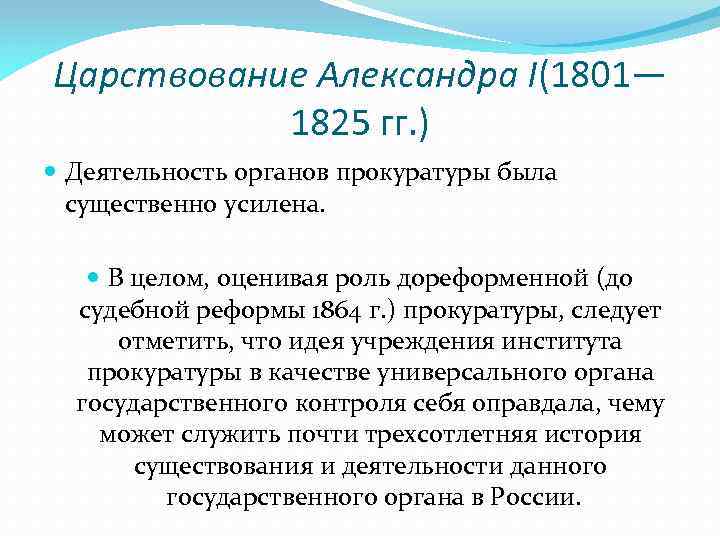 Царствование Александра I(1801—1825 гг.)

Деятельность органов прокуратуры была существенно усилена.

В целом, оценивая роль дореформенной (до судебной реформы 1864 г.) прокуратуры, следует отметить, что идея учреждения института прокуратуры в качестве универсального органа государственного контроля себя оправдала, чему может служить почти трехсотлетняя история существования и деятельности данного государственного органа в России.